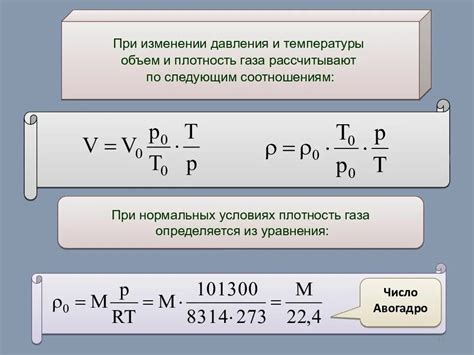 При изменении давления и температуры объем и плотность газа рассчитывают по следующим соотношениям:

$V = V_0 \frac{p_0}{T_0} \cdot \frac{T}{p}$

$\rho = \rho_0 \cdot \frac{T_0}{p_0} \cdot \frac{p}{T}$

При нормальных условиях плотность газа определяется из уравнения:

$\rho_0 = M \frac{p}{RT} = M \cdot \frac{101300}{8314 \cdot 273} = \frac{M}{22,4}$

Число Авогадро